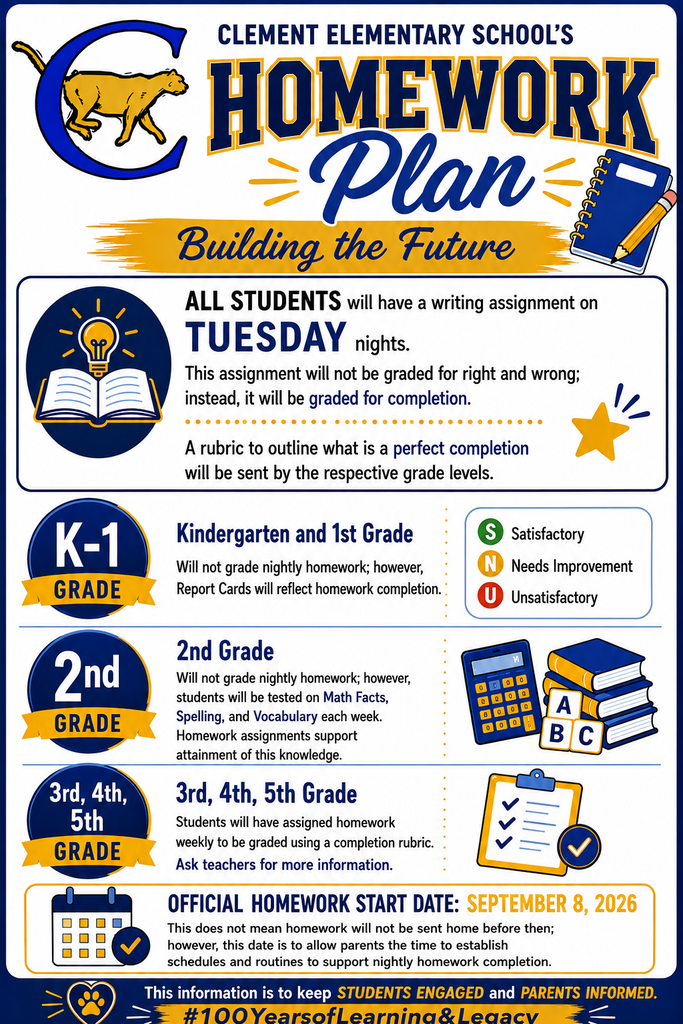 C

CLEMENT ELEMENTARY SCHOOL'S

HOMEWORK Plan

Building the Future

ALL STUDENTS will have a writing assignment on TUESDAY nights.

This assignment will not be graded for right and wrong; instead, it will be graded for completion.

A rubric to outline what is a perfect completion will be sent by the respective grade levels.

K-1 GRADE

Kindergarten and 1st Grade

Will not grade nightly homework; however, Report Cards will reflect homework completion.

S Satisfactory
N Needs Improvement
U Unsatisfactory

2nd GRADE

2nd Grade

Will not grade nightly homework; however, students will be tested on Math Facts, Spelling, and Vocabulary each week. Homework assignments support attainment of this knowledge.

A B C

3rd, 4th, 5th GRADE

3rd, 4th, 5th Grade

Students will have assigned homework weekly to be graded using a completion rubric. Ask teachers for more information.

OFFICIAL HOMEWORK START DATE: SEPTEMBER 8, 2026

This does not mean homework will not be sent home before then; however, this date is to allow parents the time to establish schedules and routines to support nightly homework completion.

This information is to keep STUDENTS ENGAGED and PARENTS INFORMED.

#100YearsofLearning&Legacy